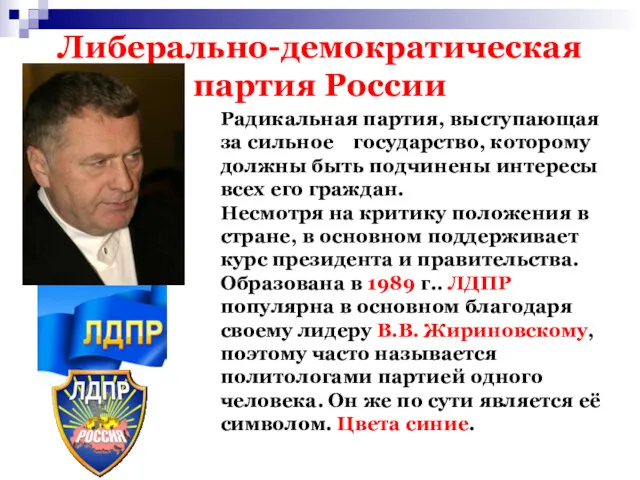 Либерально-демократическая партия России

Радикальная партия, выступающая за сильное государство, которому должны быть подчинены интересы всех его граждан.
Несмотря на критику положения в стране, в основном поддерживает курс президента и правительства.
Образована в 1989 г.. ЛДПР популярна в основном благодаря своему лидеру В.В. Жириновскому, поэтому часто называется политологами партией одного человека. Он же по сути является её символом. Цвета синие.

ЛДПР

ЛДПР
РОССИЯ